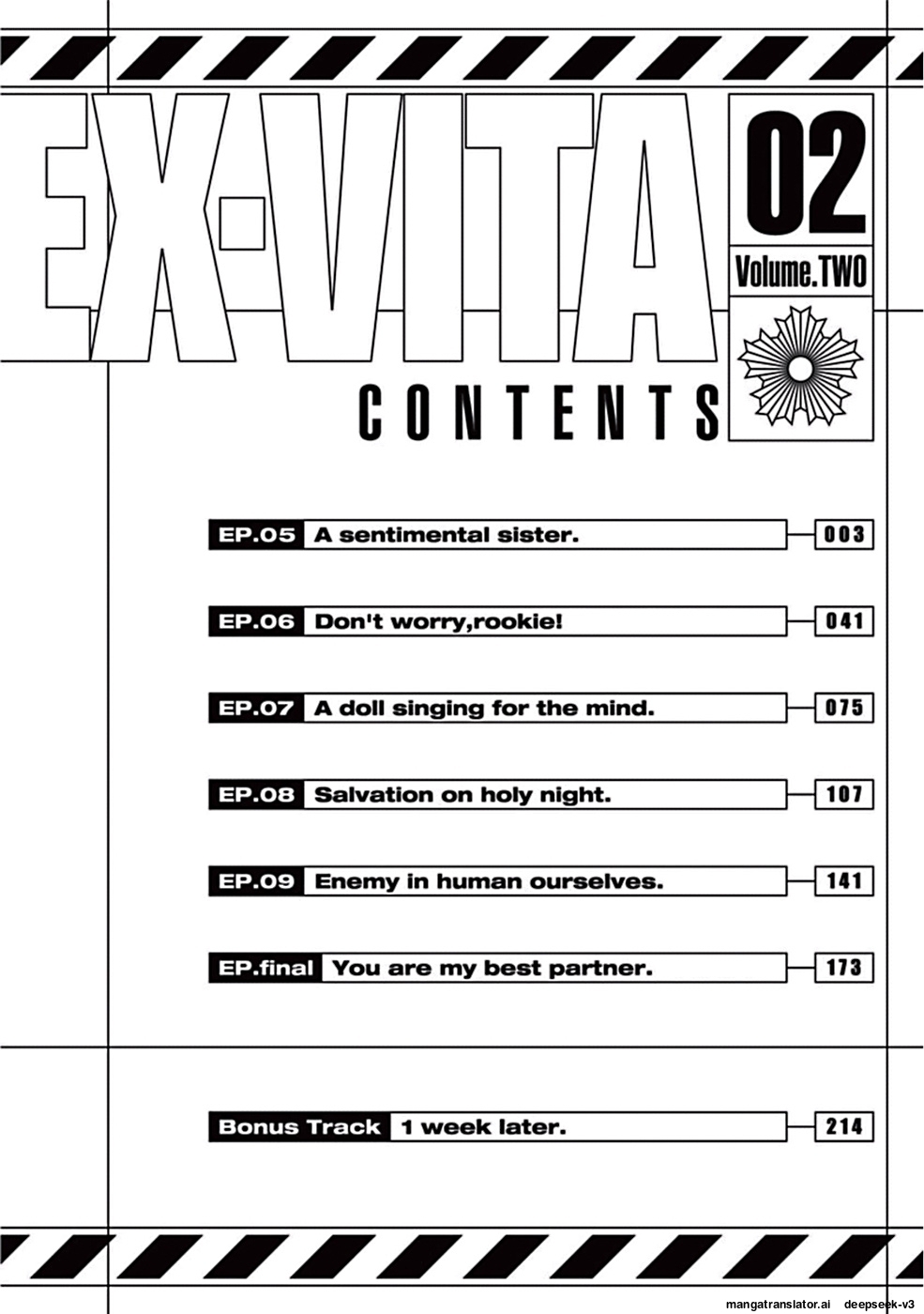 EX-VITA

02
Volume.TWO

CONTENTS

EP.05 A sentimental sister. 003

EP.06 Don't worry,rookie! 041

EP.07 A doll singing for the mind. 075

EP.08 Salvation on holy night. 107

EP.09 Enemy in human ourselves. 141

EP.final You are my best partner. 173

Bonus Track 1 week later. 214

mangatranslator.ai deepseek-v3